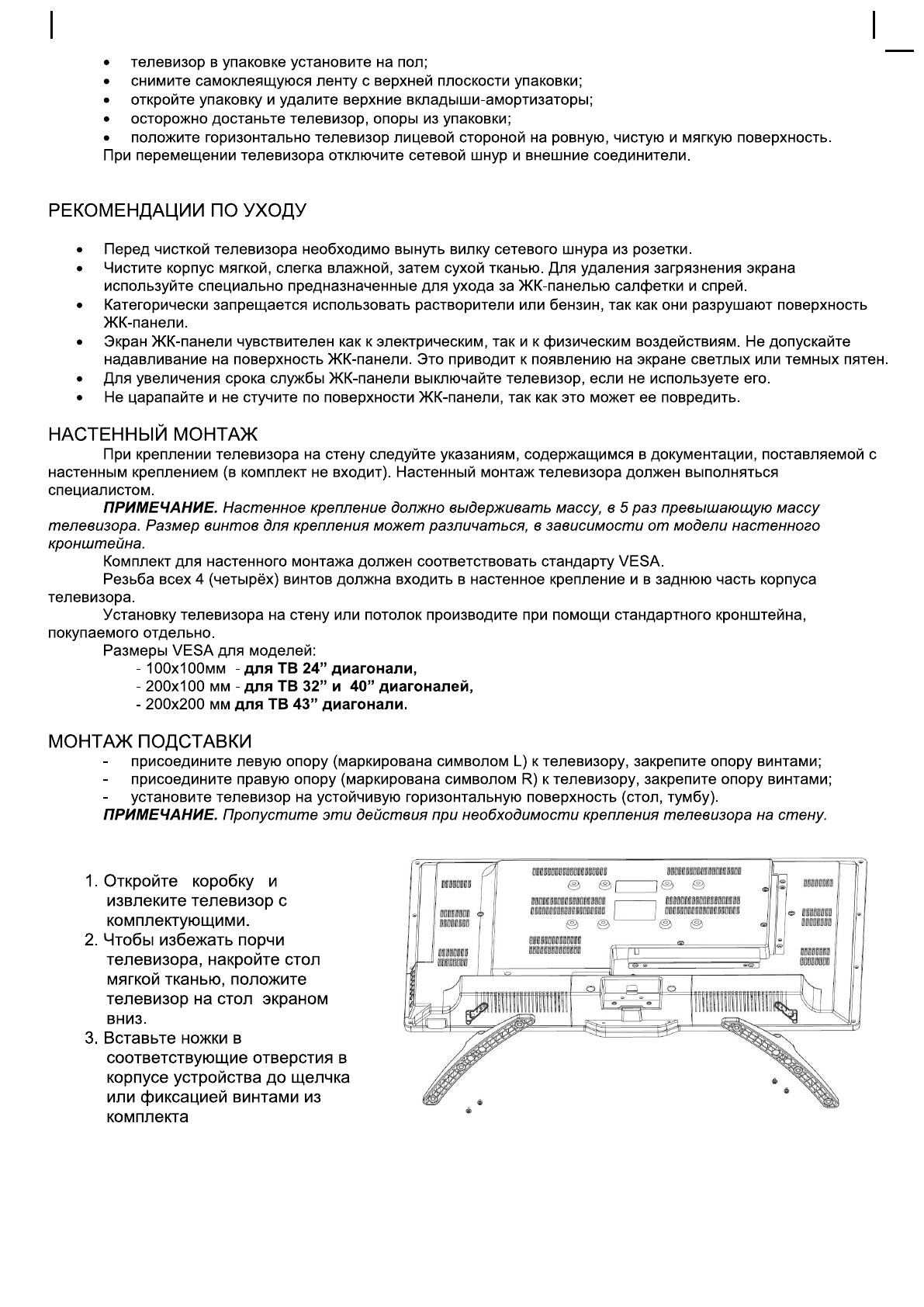 • телевизор в упаковке установите на пол;
• снимите самоклеящуюся ленту с верхней плоскости упаковки;
• откройте упаковку и удалите верхние вкладыши-амортизаторы;
• осторожно достаньте телевизор, опоры из упаковки;
• положите горизонтально телевизор лицевой стороной на ровную, чистую и мягкую поверхность.
При перемещении телевизора отключите сетевой шнур и внешние соединители.

РЕКОМЕНДАЦИИ ПО УХОДУ

• Перед чисткой телевизора необходимо вынуть вилку сетевого шнура из розетки.
• Чистите корпус мягкой, слегка влажной, затем сухой тканью. Для удаления загрязнения экрана используйте специально предназначенные для ухода за ЖК-панелью салфетки и спрей.
• Категорически запрещается использовать растворители или бензин, так как они разрушают поверхность ЖК-панели.
• Экран ЖК-панели чувствителен как к электрическим, так и к физическим воздействиям. Не допускайте надавливание на поверхность ЖК-панели. Это приводит к появлению на экране светлых или темных пятен.
• Для увеличения срока службы ЖК-панели выключайте телевизор, если не используете его.
• Не царапайте и не стучите по поверхности ЖК-панели, так как это может ее повредить.

НАСТЕННЫЙ МОНТАЖ
При креплении телевизора на стену следуйте указаниям, содержащимся в документации, поставляемой с настенным креплением (в комплект не входит). Настенный монтаж телевизора должен выполняться специалистом.
ПРИМЕЧАНИЕ. Настенное крепление должно выдерживать массу, в 5 раз превышающую массу телевизора. Размер винтов для крепления может различаться, в зависимости от модели настенного кронштейна.
Комплект для настенного монтажа должен соответствовать стандарту VESA.
Резьба всех 4 (четырёх) винтов должна входить в настенное крепление и в заднюю часть корпуса телевизора.
Установку телевизора на стену или потолок производите при помощи стандартного кронштейна, покупаемого отдельно.
Размеры VESA для моделей:
- 100х100мм - для ТВ 24” диагонали,
- 200х100 мм - для ТВ 32” и 40” диагоналей,
- 200х200 мм для ТВ 43” диагонали.

МОНТАЖ ПОДСТАВКИ
- присоедините левую опору (маркирована символом L) к телевизору, закрепите опору винтами;
- присоедините правую опору (маркирована символом R) к телевизору, закрепите опору винтами;
- установите телевизор на устойчивую горизонтальную поверхность (стол, тумбу).
ПРИМЕЧАНИЕ. Пропустите эти действия при необходимости крепления телевизора на стену.

1. Откройте коробку и извлеките телевизор с комплектующими.
2. Чтобы избежать порчи телевизора, накройте стол мягкой тканью, положите телевизор на стол экраном вниз.
3. Вставьте ножки в соответствующие отверстия в корпусе устройства до щелчка или фиксацией винтами из комплекта